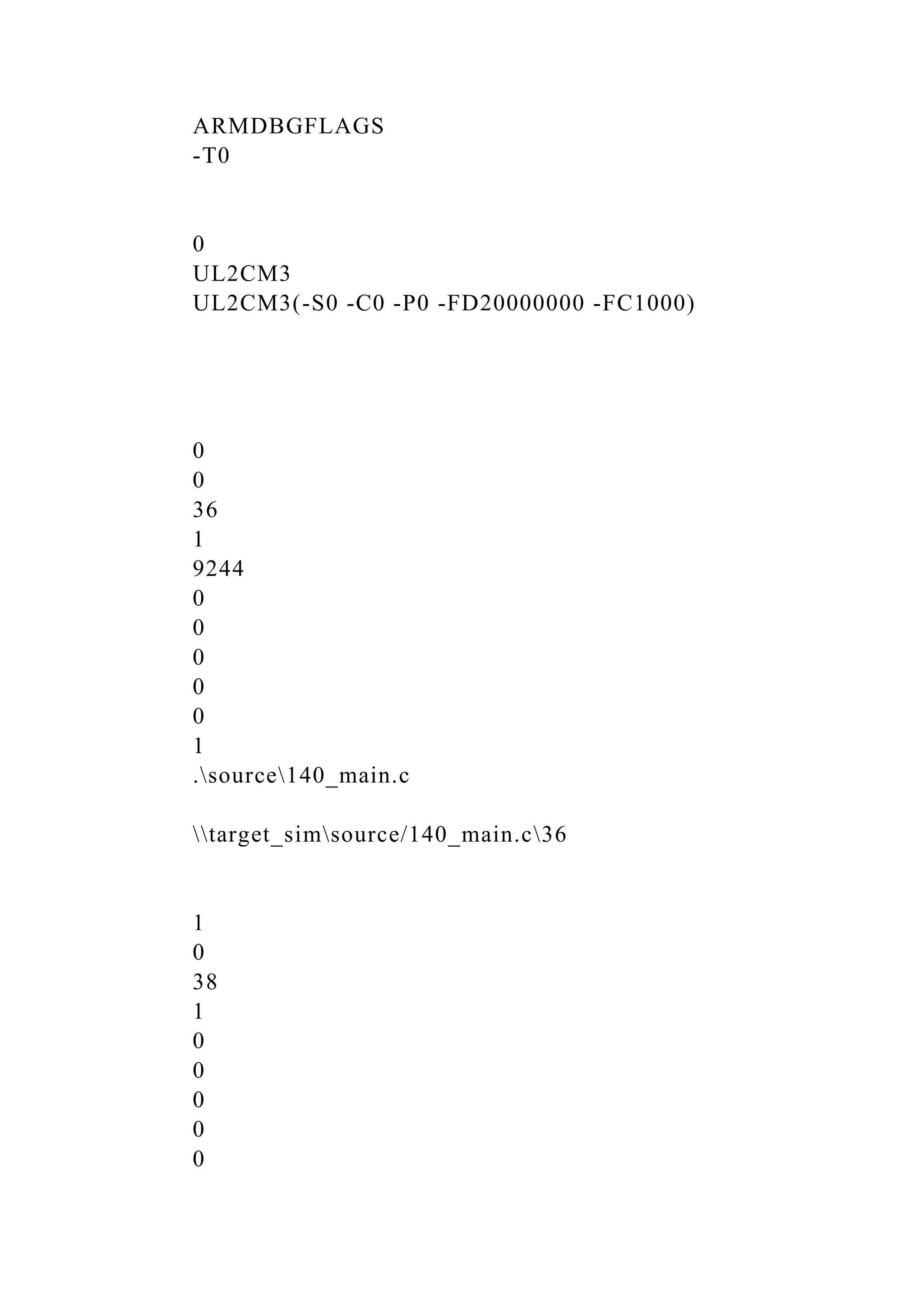 ARMDBGFLAGS
-T0

0
UL2CM3
UL2CM3(-S0 -C0 -P0 -FD20000000 -FC1000)

0
0
36
1
9244
0
0
0
0
0
1
.\source\140_main.c

\\target_sim\source/140_main.c\36

1
0
38
1
0
0
0
0
0